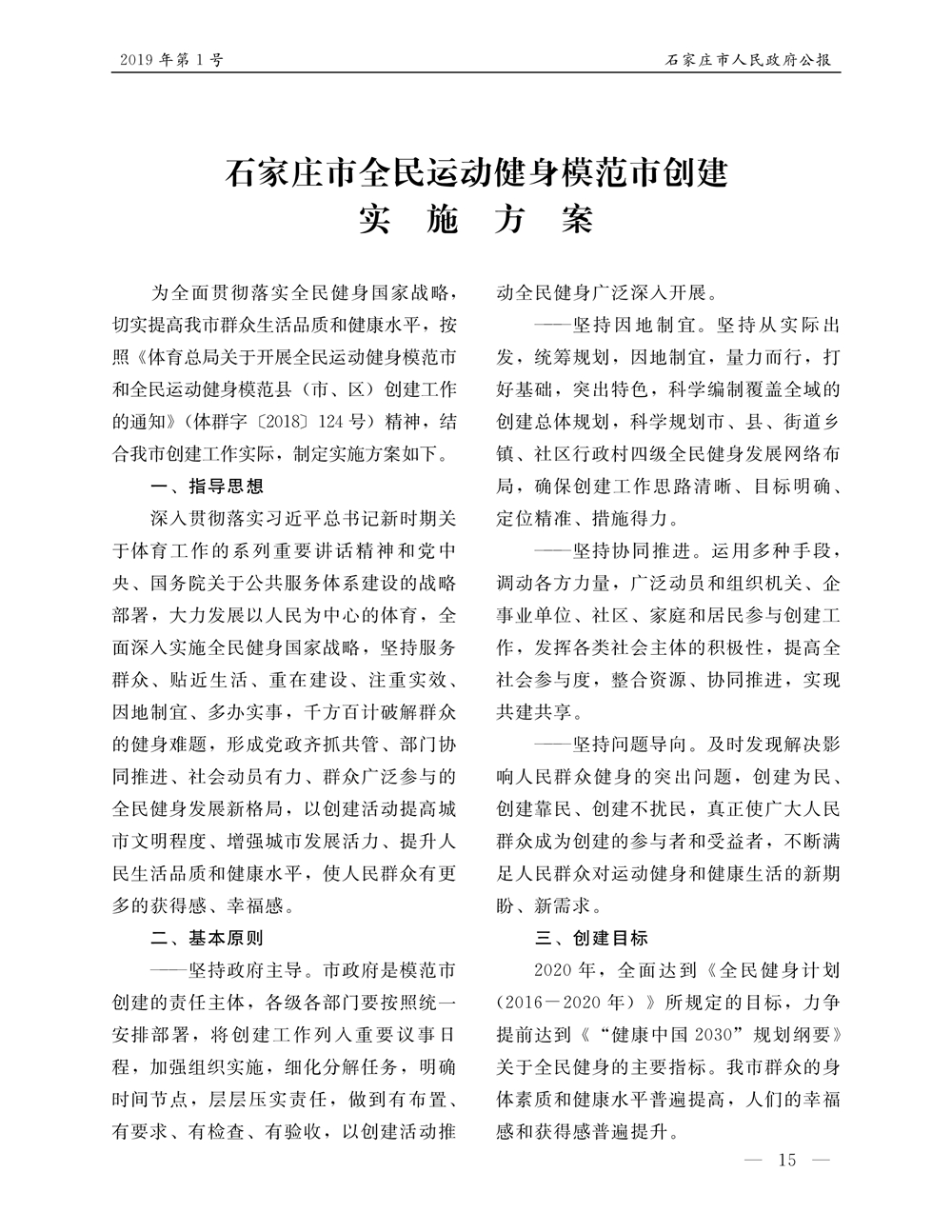 2019 年第 1 号

石家庄市人民政府公报

石家庄市全民运动健身模范市创建
实 施 方 案

为全面贯彻落实全民健身国家战略，切实提高我市群众生活品质和健康水平，按照《体育总局关于开展全民运动健身模范市和全民运动健身模范县（市、区）创建工作的通知》（体群字〔2018〕124 号）精神，结合我市创建工作实际，制定实施方案如下。

一、指导思想

深入贯彻落实习近平总书记新时期关于体育工作的系列重要讲话精神和党中央、国务院关于公共服务体系建设的战略部署，大力发展以人民为中心的体育，全面深入实施全民健身国家战略，坚持服务群众、贴近生活、重在建设、注重实效、因地制宜、多办实事，千方百计破解群众的健身难题，形成党政齐抓共管、部门协同推进、社会动员有力、群众广泛参与的全民健身发展新格局，以创建活动提高城市文明程度、增强城市发展活力、提升人民生活品质和健康水平，使人民群众有更多的获得感、幸福感。

二、基本原则

——坚持政府主导。市政府是模范市创建的责任主体，各级各部门要按照统一安排部署，将创建工作列入重要议事日程，加强组织实施，细化分解任务，明确时间节点，层层压实责任，做到有布置、有要求、有检查、有验收，以创建活动推动全民健身广泛深入开展。

——坚持因地制宜。坚持从实际出发，统筹规划，因地制宜，量力而行，打好基础，突出特色，科学编制覆盖全域的创建总体规划，科学规划市、县、街道乡镇、社区行政村四级全民健身发展网络布局，确保创建工作思路清晰、目标明确、定位精准、措施得力。

——坚持协同推进。运用多种手段，调动各方力量，广泛动员和组织机关、企事业单位、社区、家庭和居民参与创建工作，发挥各类社会主体的积极性，提高全社会参与度，整合资源、协同推进，实现共建共享。

——坚持问题导向。及时发现解决影响人民群众健身的突出问题，创建为民、创建靠民、创建不扰民，真正使广大人民群众成为创建的参与者和受益者，不断满足人民群众对运动健身和健康生活的新期盼、新需求。

三、创建目标

2020 年，全面达到《全民健身计划（2016－2020 年）》所规定的目标，力争提前达到《“健康中国 2030”规划纲要》关于全民健身的主要指标。我市群众的身体素质和健康水平普遍提高，人们的幸福感和获得感普遍提升。

— 15 —